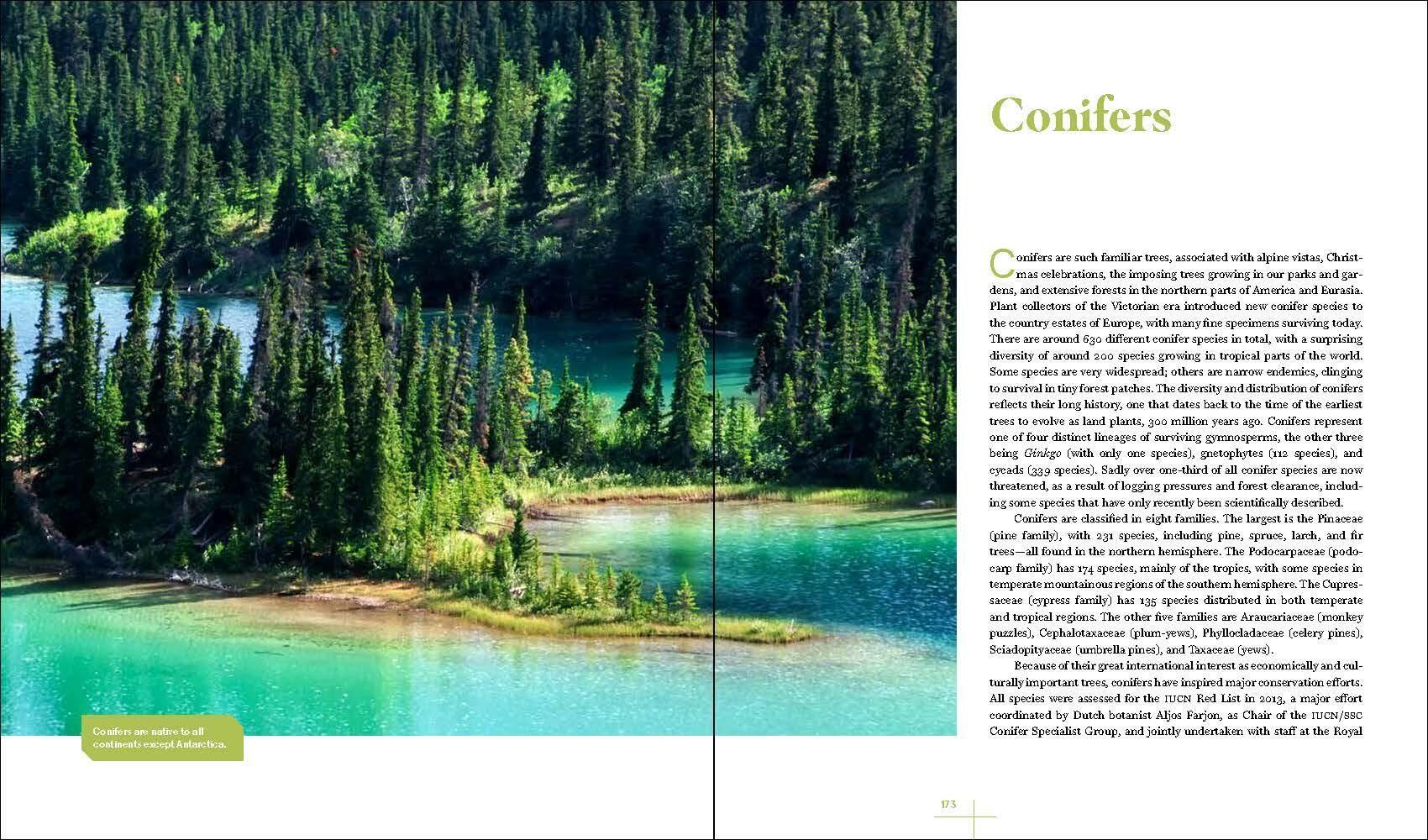 Conifers are native to all continents except Antarctica.

Conifers

Conifers are such familiar trees, associated with alpine vistas, Christmas celebrations, the imposing trees growing in our parks and gardens, and extensive forests in the northern parts of America and Eurasia. Plant collectors of the Victorian era introduced new conifer species to the country estates of Europe, with many fine specimens surviving today. There are around 630 different conifer species in total, with a surprising diversity of around 200 species growing in tropical parts of the world. Some species are very widespread; others are narrow endemics, clinging to survival in tiny forest patches. The diversity and distribution of conifers reflects their long history, one that dates back to the time of the earliest trees to evolve as land plants, 300 million years ago. Conifers represent one of four distinct lineages of surviving gymnosperms, the other three being Ginkgo (with only one species), gnetophytes (112 species), and cycads (339 species). Sadly over one-third of all conifer species are now threatened, as a result of logging pressures and forest clearance, including some species that have only recently been scientifically described.

Conifers are classified in eight families. The largest is the Pinaceae (pine family), with 231 species, including pine, spruce, larch, and fir trees—all found in the northern hemisphere. The Podocarpaceae (podocarp family) has 174 species, mainly of the tropics, with some species in temperate mountainous regions of the southern hemisphere. The Cupressaceae (cypress family) has 135 species distributed in both temperate and tropical regions. The other five families are Araucariaceae (monkey puzzles), Cephalotaxaceae (plum-yews), Phyllocladaceae (celery pines), Sciadopityaceae (umbrella pines), and Taxaceae (yews).

Because of their great international interest as economically and culturally important trees, conifers have inspired major conservation efforts. All species were assessed for the IUCN Red List in 2013, a major effort coordinated by Dutch botanist Aljos Farjon, as Chair of the IUCN/SSC Conifer Specialist Group, and jointly undertaken with staff at the Royal

173